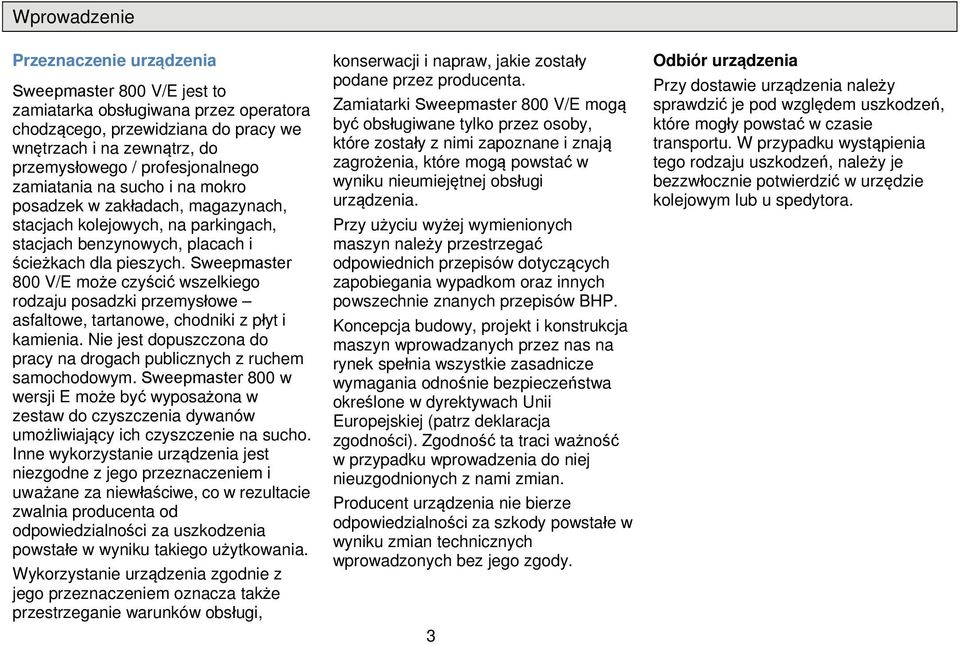 Wprowadzenie

Przeznaczenie urządzenia

Sweepmaster 800 V/E jest to zamiatarka obsługiwana przez operatora chodzącego, przewidziana do pracy we wnętrzach i na zewnątrz, do przemysłowego / profesjonalnego zamiatania na sucho i na mokro posadzek w zakładach, magazynach, stacjach kolejowych, na parkingach, stacjach benzynowych, placach i ścieżkach dla pieszych. Sweepmaster 800 V/E może czyścić wszelkiego rodzaju posadzki przemysłowe – asfaltowe, tartanowe, chodniki z płyt i kamienia. Nie jest dopuszczona do pracy na drogach publicznych z ruchem samochodowym. Sweepmaster 800 w wersji E może być wyposażona w zestaw do czyszczenia dywanów umożliwiający ich czyszczenie na sucho. Inne wykorzystanie urządzenia jest niezgodne z jego przeznaczeniem i uważane za niewłaściwe, co w rezultacie zwalnia producenta od odpowiedzialności za uszkodzenia powstałe w wyniku takiego użytkowania.

Wykorzystanie urządzenia zgodnie z jego przeznaczeniem oznacza także przestrzeganie warunków obsługi, konserwacji i napraw, jakie zostały podane przez producenta.

Zamiatarki Sweepmaster 800 V/E mogą być obsługiwane tylko przez osoby, które zostały z nimi zapoznane i znają zagrożenia, które mogą powstać w wyniku nieumiejętnej obsługi urządzenia.

Przy użyciu wyżej wymienionych maszyn należy przestrzegać odpowiednich przepisów dotyczących zapobiegania wypadkom oraz innych powszechnie znanych przepisów BHP.

Koncepcja budowy, projekt i konstrukcja maszyn wprowadzanych przez nas na rynek spełnia wszystkie zasadnicze wymagania odnośnie bezpieczeństwa określone w dyrektywach Unii Europejskiej (patrz deklaracja zgodności). Zgodność ta traci ważność w przypadku wprowadzenia do niej nieuzgodnionych z nami zmian.

Producent urządzenia nie bierze odpowiedzialności za szkody powstałe w wyniku zmian technicznych wprowadzonych bez jego zgody.

Odbiór urządzenia

Przy dostawie urządzenia należy sprawdzić je pod względem uszkodzeń, które mogły powstać w czasie transportu. W przypadku wystąpienia tego rodzaju uszkodzeń, należy je bezzwłocznie potwierdzić w urzędzie kolejowym lub u spedytora.

3